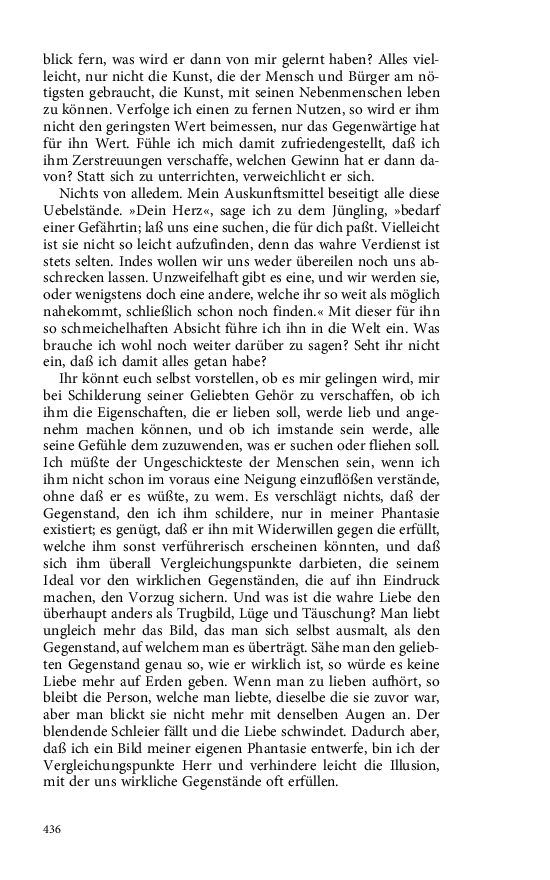 blick fern, was wird er dann von mir gelernt haben? Alles vielleicht, nur nicht die Kunst, die der Mensch und Bürger am nötigsten gebraucht, die Kunst, mit seinen Nebenmenschen leben zu können. Verfolge ich einen zu fernen Nutzen, so wird er ihm nicht den geringsten Wert beimessen, nur das Gegenwärtige hat für ihn Wert. Fühle ich mich damit zufriedengestellt, daß ich ihm Zerstreuungen verschaffe, welchen Gewinn hat er dann davon? Statt sich zu unterrichten, verweichlicht er sich.

Nichts von alledem. Mein Auskunftsmittel beseitigt alle diese Uebelstände. »Dein Herz«, sage ich zu dem Jüngling, »bedarf einer Gefährtin; laß uns eine suchen, die für dich paßt. Vielleicht ist sie nicht so leicht aufzufinden, denn das wahre Verdienst ist stets selten. Indes wollen wir uns weder übereilen noch uns abschrecken lassen. Unzweifelhaft gibt es eine, und wir werden sie, oder wenigstens doch eine andere, welche ihr so weit als möglich nahekommt, schließlich schon noch finden.« Mit dieser für ihn so schmeichelhaften Absicht führe ich ihn in die Welt ein. Was brauche ich wohl noch weiter darüber zu sagen? Seht ihr nicht ein, daß ich damit alles getan habe?

Ihr könnt euch selbst vorstellen, ob es mir gelingen wird, mir bei Schilderung seiner Geliebten Gehör zu verschaffen, ob ich ihm die Eigenschaften, die er lieben soll, werde lieb und angenehm machen können, und ob ich imstande sein werde, alle seine Gefühle dem zuzuwenden, was er suchen oder fliehen soll. Ich müßte der Ungeschickteste der Menschen sein, wenn ich ihm nicht schon im voraus eine Neigung einzuflößen verstände, ohne daß er es wüßte, zu wem. Es verschlägt nichts, daß der Gegenstand, den ich ihm schildere, nur in meiner Phantasie existiert; es genügt, daß er ihn mit Widerwillen gegen die erfüllt, welche ihm sonst verführerisch erscheinen könnten, und daß sich ihm überall Vergleichungspunkte darbieten, die seinem Ideal vor den wirklichen Gegenständen, die auf ihn Eindruck machen, den Vorzug sichern. Und was ist die wahre Liebe den überhaupt anders als Trugbild, Lüge und Täuschung? Man liebt ungleich mehr das Bild, das man sich selbst ausmalt, als den Gegenstand, auf welchem man es überträgt. Sähe man den geliebten Gegenstand genau so, wie er wirklich ist, so würde es keine Liebe mehr auf Erden geben. Wenn man zu lieben aufhört, so bleibt die Person, welche man liebte, dieselbe die sie zuvor war, aber man blickt sie nicht mehr mit denselben Augen an. Der blendende Schleier fällt und die Liebe schwindet. Dadurch aber, daß ich ein Bild meiner eigenen Phantasie entwerfe, bin ich der Vergleichungspunkte Herr und verhindere leicht die Illusion, mit der uns wirkliche Gegenstände oft erfüllen.

436